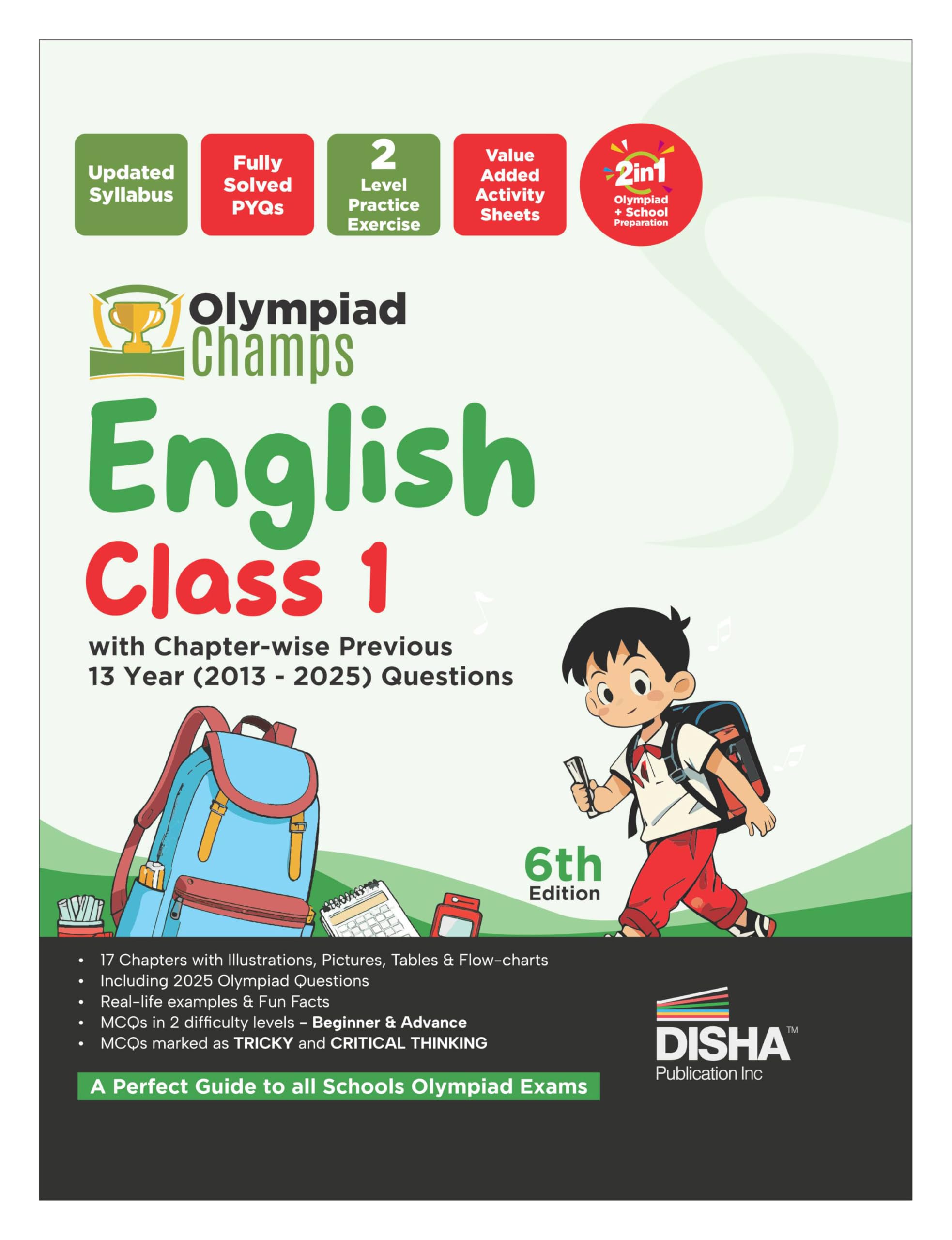 Updated Syllabus

Fully Solved PYQs

2 Level Practice Exercise

Value Added Activity Sheets

2in1 Olympiad + School Preparation

Olympiad Champs

English

Class 1

with Chapter-wise Previous 13 Year (2013 - 2025) Questions

6th Edition

• 17 Chapters with Illustrations, Pictures, Tables & Flow-charts
• Including 2025 Olympiad Questions
• Real-life examples & Fun Facts
• MCQs in 2 difficulty levels – Beginner & Advance
• MCQs marked as TRICKY and CRITICAL THINKING

A Perfect Guide to all Schools Olympiad Exams

DISHA™ Publication Inc